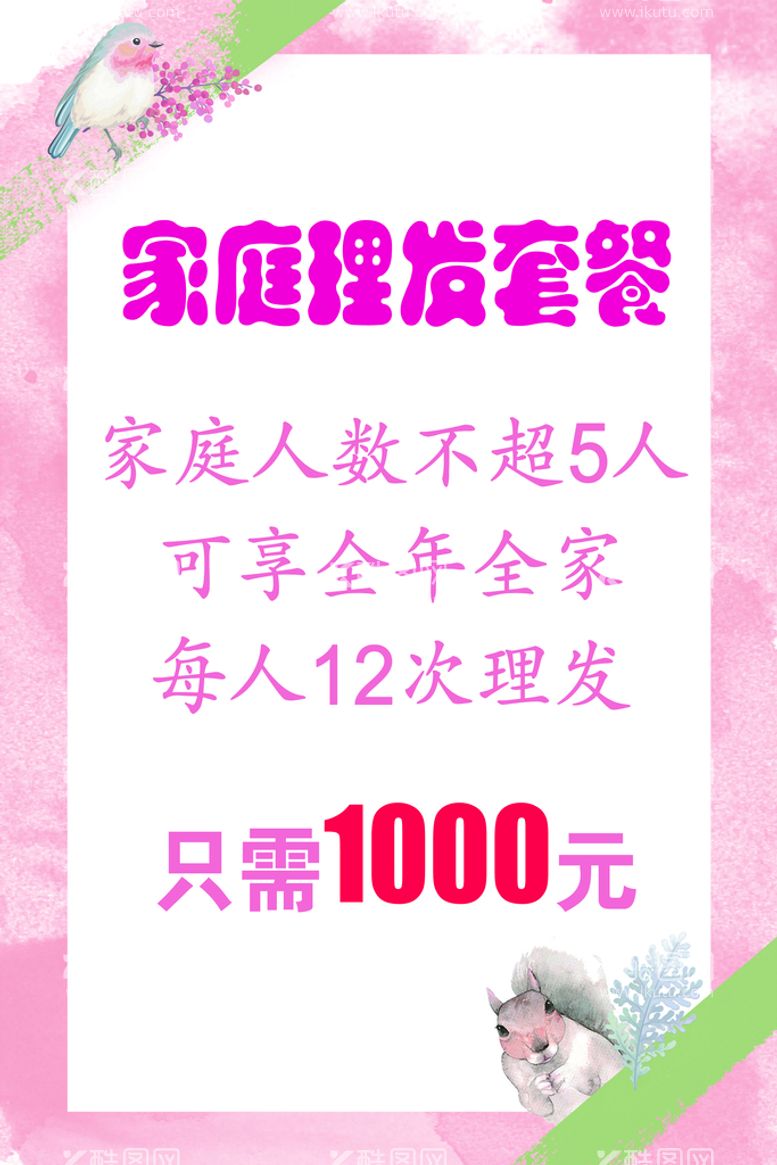 www.ikutu.com

家庭理发套餐

家庭人数不超5人
可享全年全家
每人12次理发

只需1000元

酷图网